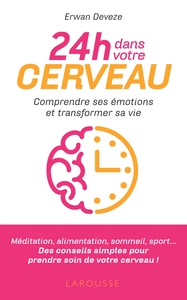 Erwan Deveze

24h dans votre
CERVEAU

Comprendre ses émotions et transformer sa vie

Méditation, alimentation, sommeil, sport…
Des conseils simples pour prendre soin de votre cerveau !

LAROUSSE